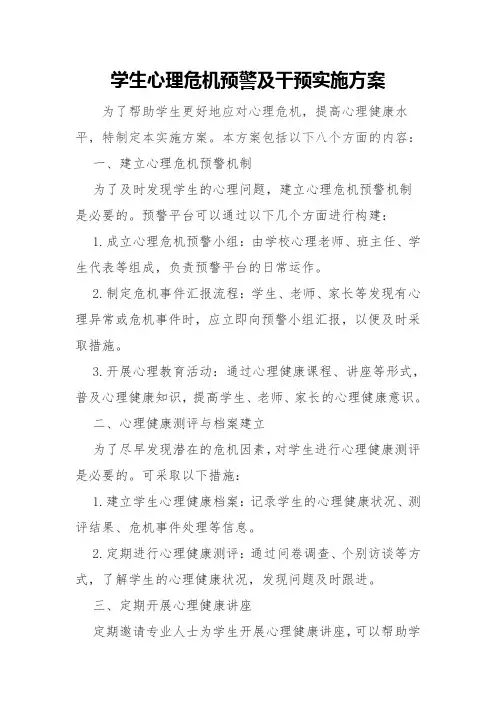 学生心理危机预警及干预实施方案

为了帮助学生更好地应对心理危机，提高心理健康水平，特制定本实施方案。本方案包括以下八个方面的内容：

一、建立心理危机预警机制

为了及时发现学生的心理问题，建立心理危机预警机制是必要的。预警平台可以通过以下几个方面进行构建：

1. 成立心理危机预警小组：由学校心理老师、班主任、学生代表等组成，负责预警平台的日常运作。

2. 制定危机事件汇报流程：学生、老师、家长等发现有心理异常或危机事件时，应立即向预警小组汇报，以便及时采取措施。

3. 开展心理教育活动：通过心理健康课程、讲座等形式，普及心理健康知识，提高学生、老师、家长的心理健康意识。

二、心理健康测评与档案建立

为了尽早发现潜在的危机因素，对学生进行心理健康测评是必要的。可采取以下措施：

1. 建立学生心理健康档案：记录学生的心理健康状况、测评结果、危机事件处理等信息。

2. 定期进行心理健康测评：通过问卷调查、个别访谈等方式，了解学生的心理健康状况，发现问题及时跟进。

三、定期开展心理健康讲座

定期邀请专业人士为学生开展心理健康讲座，可以帮助学